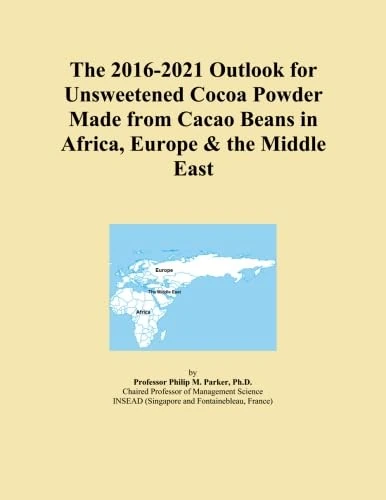 The 2016-2021 Outlook for Unsweetened Cocoa Powder Made from Cacao Beans in Africa, Europe & the Middle East

Europe
The Middle East
Africa

by
Professor Philip M. Parker, Ph.D.
Chaired Professor of Management Science
INSEAD (Singapore and Fontainebleau, France)